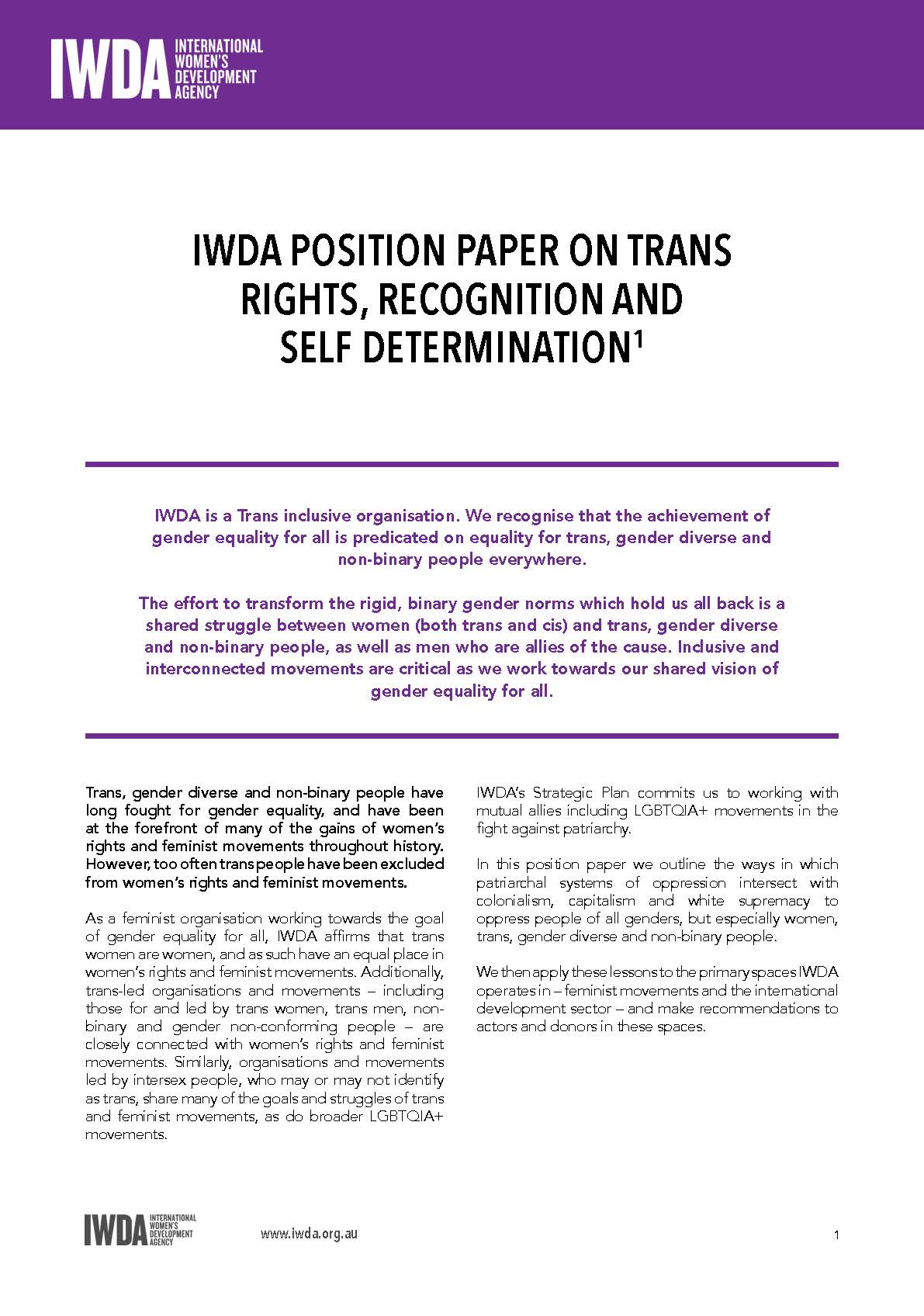 IWDA INTERNATIONAL WOMEN'S DEVELOPMENT AGENCY

IWDA POSITION PAPER ON TRANS RIGHTS, RECOGNITION AND SELF DETERMINATION$^1$

IWDA is a Trans inclusive organisation. We recognise that the achievement of gender equality for all is predicated on equality for trans, gender diverse and non-binary people everywhere.

The effort to transform the rigid, binary gender norms which hold us all back is a shared struggle between women (both trans and cis) and trans, gender diverse and non-binary people, as well as men who are allies of the cause. Inclusive and interconnected movements are critical as we work towards our shared vision of gender equality for all.

Trans, gender diverse and non-binary people have long fought for gender equality, and have been at the forefront of many of the gains of women's rights and feminist movements throughout history. However, too often trans people have been excluded from women's rights and feminist movements.

As a feminist organisation working towards the goal of gender equality for all, IWDA affirms that trans women are women, and as such have an equal place in women's rights and feminist movements. Additionally, trans-led organisations and movements – including those for and led by trans women, trans men, non-binary and gender non-conforming people – are closely connected with women's rights and feminist movements. Similarly, organisations and movements led by intersex people, who may or may not identify as trans, share many of the goals and struggles of trans and feminist movements, as do broader LGBTQIA+ movements.

IWDA's Strategic Plan commits us to working with mutual allies including LGBTQIA+ movements in the fight against patriarchy.

In this position paper we outline the ways in which patriarchal systems of oppression intersect with colonialism, capitalism and white supremacy to oppress people of all genders, but especially women, trans, gender diverse and non-binary people.

We then apply these lessons to the primary spaces IWDA operates in – feminist movements and the international development sector – and make recommendations to actors and donors in these spaces.

IWDA INTERNATIONAL WOMEN'S DEVELOPMENT AGENCY

www.iwda.org.au

1